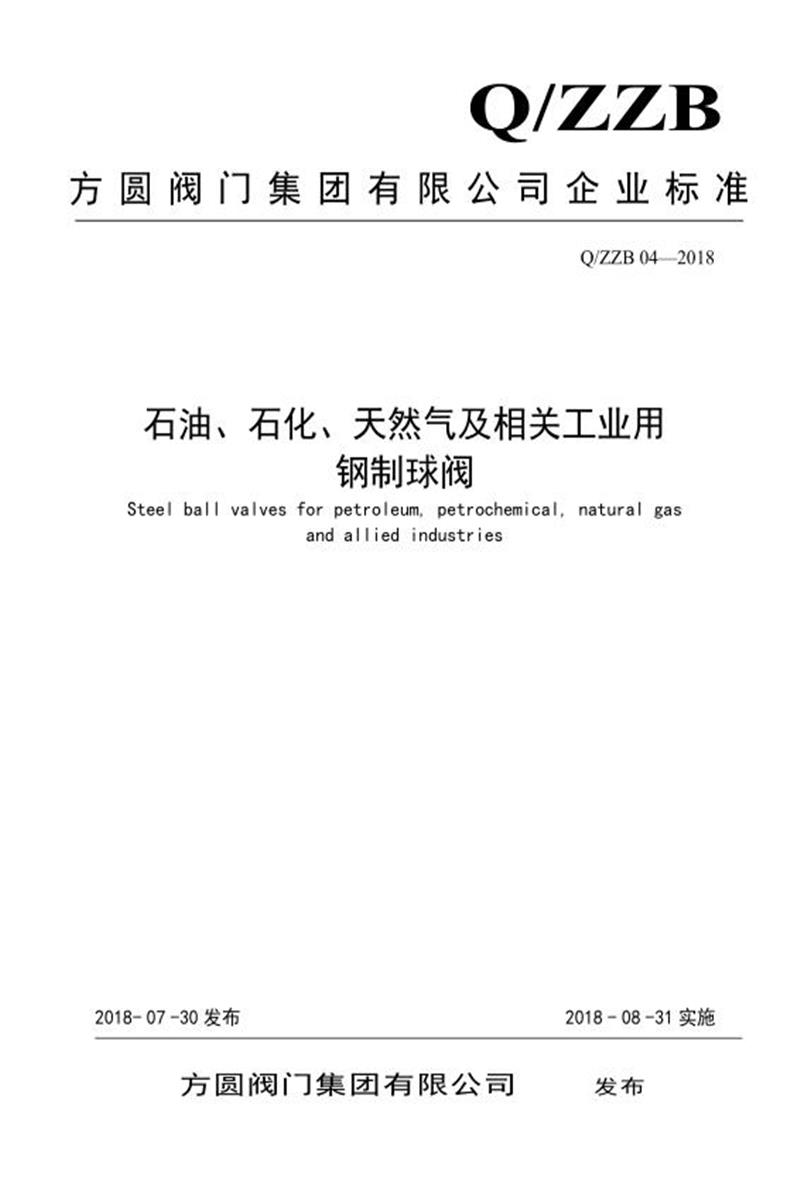 Q/ZZB

方圆阀门集团有限公司企业标准

Q/ZZB 04—2018

石油、石化、天然气及相关工业用
钢制球阀

Steel ball valves for petroleum, petrochemical, natural gas and allied industries

2018-07-30 发布

2018-08-31 实施

方圆阀门集团有限公司 发布